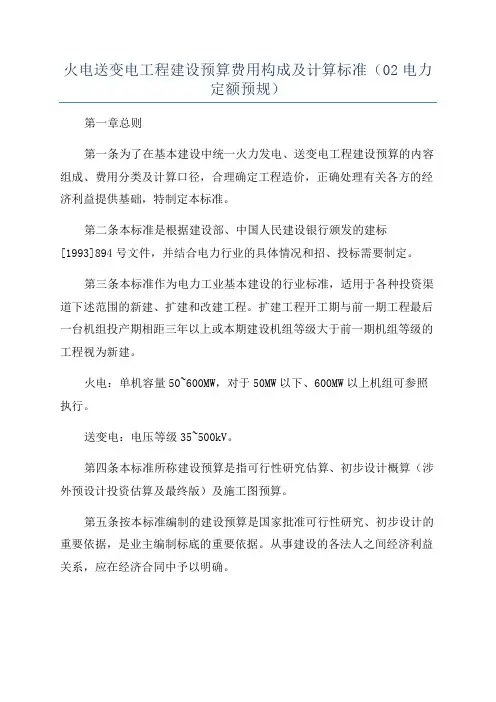 火电送变电工程建设预算费用构成及计算标准（02 电力定额预规）

第一章总则

第一条为了在基本建设中统一火力发电、送变电工程建设预算的内容组成、费用分类及计算口径，合理确定工程造价，正确处理有关各方的经济利益提供基础，特制定本标准。

第二条本标准是根据建设部、中国人民建设银行颁发的建标[1993]894 号文件，并结合电力行业的具体情况和招、投标需要制定。

第三条本标准作为电力工业基本建设的行业标准，适用于各种投资渠道下述范围的新建、扩建和改建工程。扩建工程开工期与前一期工程最后一台机组投产期相距三年以上或本期建设机组等级大于前一期机组等级的工程视为新建。

火电：单机容量 50~600MW，对于 50MW 以下、600MW 以上机组可参照执行。

送变电：电压等级 35~500kV。

第四条本标准所称建设预算是指可行性研究估算、初步设计概算（涉外预设计投资估算及最终版）及施工图预算。

第五条按本标准编制的建设预算是国家批准可行性研究、初步设计的重要依据，是业主编制标底的重要依据。从事建设的各法人之间经济利益关系，应在经济合同中予以明确。